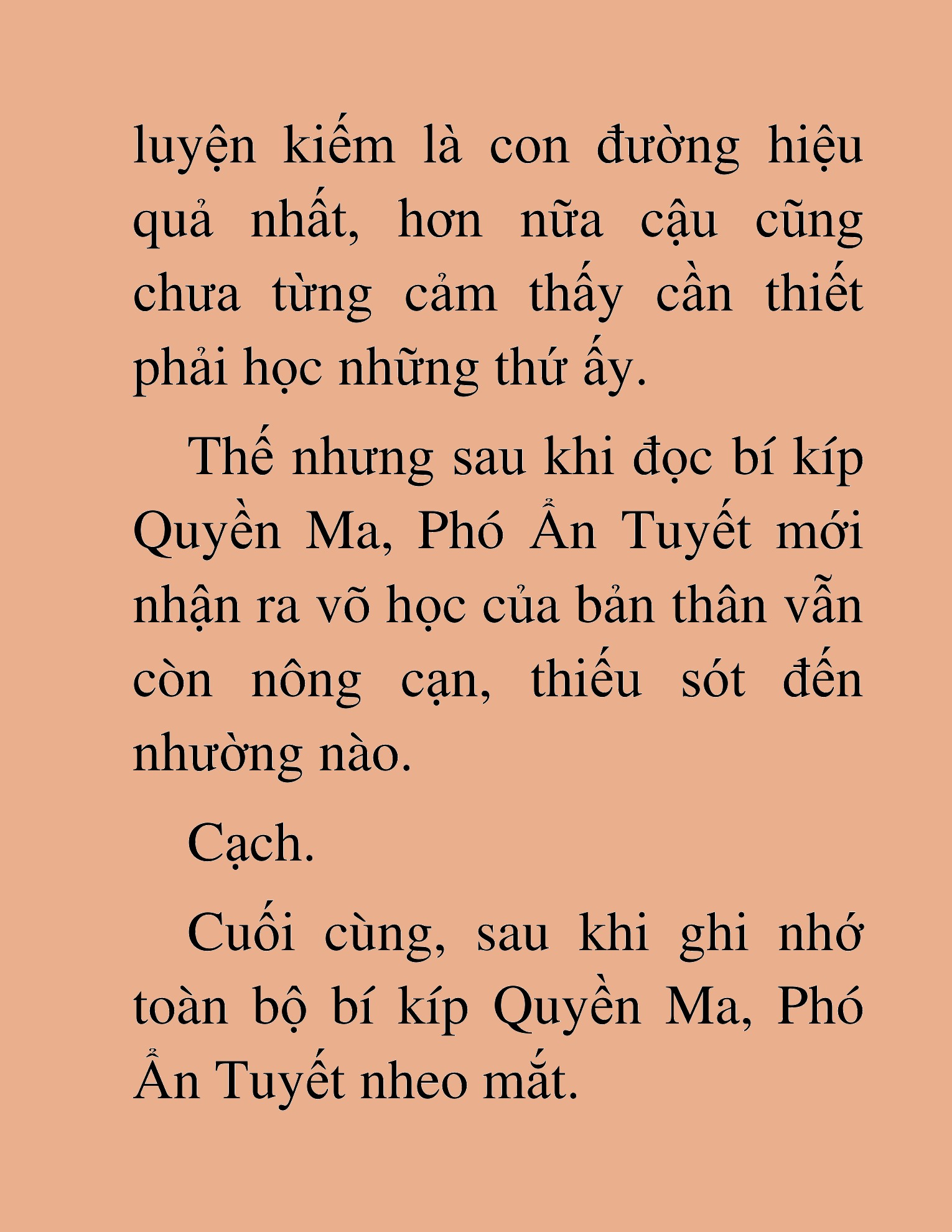 luyện kiếm là con đường hiệu quả nhất, hơn nữa cậu cũng chưa từng cảm thấy cần thiết phải học những thứ ấy.

Thế nhưng sau khi đọc bí kíp Quyền Ma, Phó Ẩn Tuyết mới nhận ra võ học của bản thân vẫn còn nông cạn, thiếu sót đến nhường nào.

Cạch.

Cuối cùng, sau khi ghi nhớ toàn bộ bí kíp Quyền Ma, Phó Ẩn Tuyết nheo mắt.